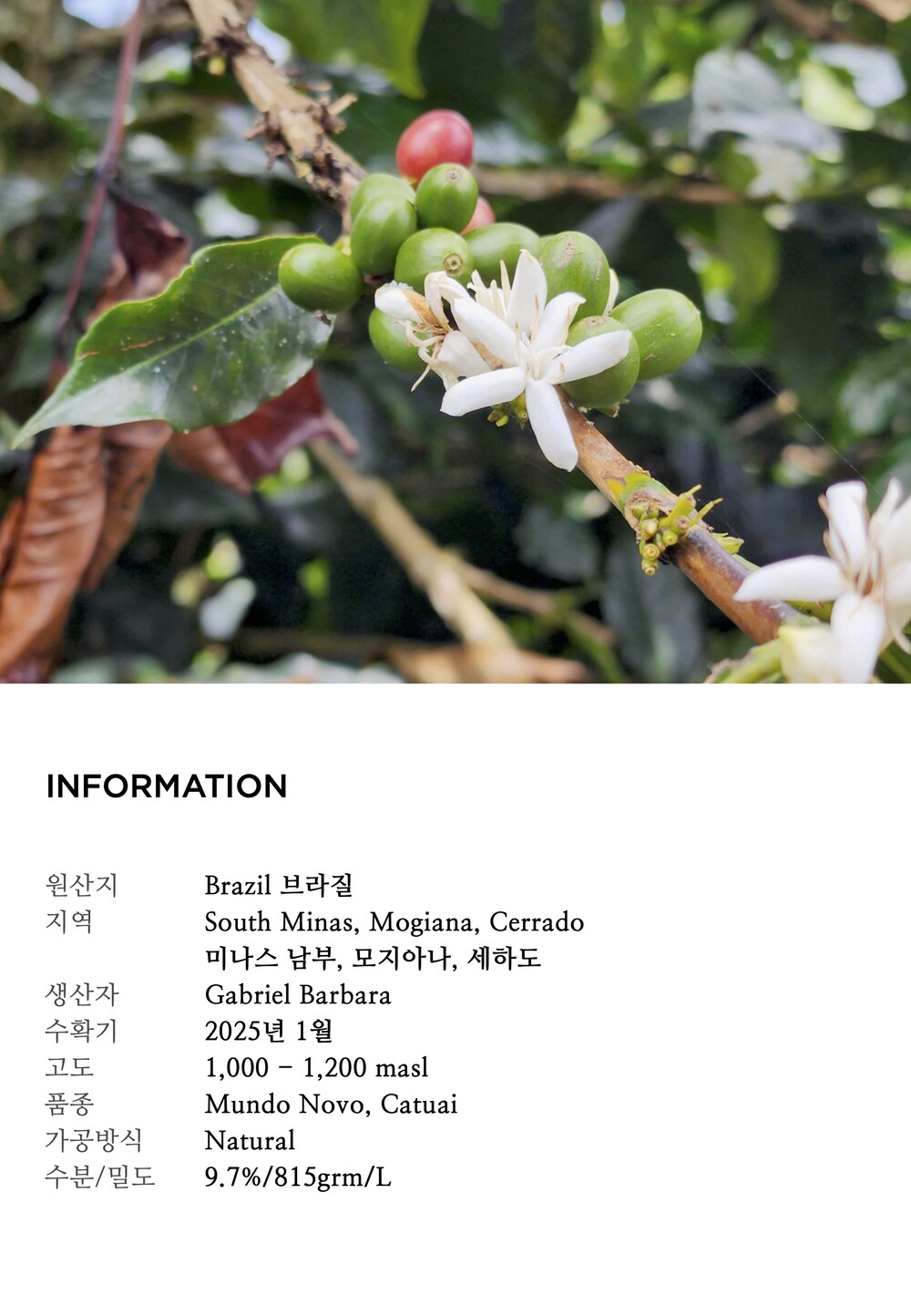 INFORMATION

원산지 Brazil 브라질
지역 South Minas, Mogiana, Cerrado
미나스 남부, 모지아나, 세하도
생산자 Gabriel Barbara
수확기 2025년 1월
고도 1,000 - 1,200 masl
품종 Mundo Novo, Catuai
가공방식 Natural
수분/밀도 9.7%/815grm/L